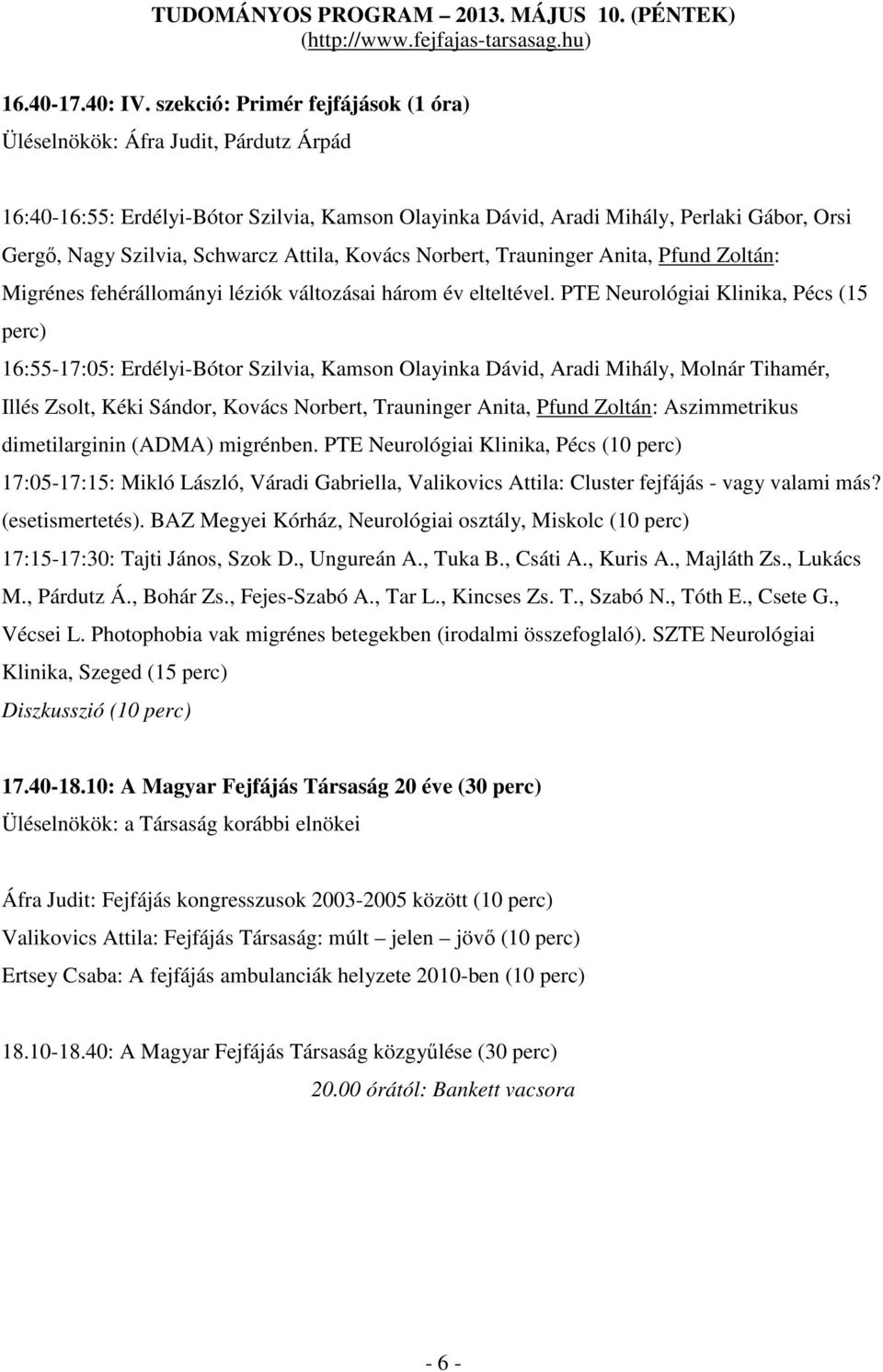 TUDOMÁNYOS PROGRAM – 2013. MÁJUS 10. (PÉNTEK)
(http://www.fejfajas-tarsasag.hu)

16.40-17.40: IV. szekció: Primér fejfájások (1 óra)
Üléselnökök: Áfra Judit, Párdutz Árpád

16:40-16:55: Erdélyi-Bótor Szilvia, Kamson Olayinka Dávid, Aradi Mihály, Perlaki Gábor, Orsi Gergő, Nagy Szilvia, Schwarcz Attila, Kovács Norbert, Trauninger Anita, Pfund Zoltán: Migrénes fehérállományi léziók változásai három év elteltével. PTE Neurológiai Klinika, Pécs (15 perc)
16:55-17:05: Erdélyi-Bótor Szilvia, Kamson Olayinka Dávid, Aradi Mihály, Molnár Tihamér, Illés Zsolt, Kéki Sándor, Kovács Norbert, Trauninger Anita, Pfund Zoltán: Aszimmetrikus dimetilarginin (ADMA) migrénben. PTE Neurológiai Klinika, Pécs (10 perc)
17:05-17:15: Mikló László, Váradi Gabriella, Valikovics Attila: Cluster fejfájás - vagy valami más? (esetismertetés). BAZ Megyei Kórház, Neurológiai osztály, Miskolc (10 perc)
17:15-17:30: Tajti János, Szok D., Ungureán A., Tuka B., Csáti A., Kuris A., Majláth Zs., Lukács M., Párdutz Á., Bohár Zs., Fejes-Szabó A., Tar L., Kincses Zs. T., Szabó N., Tóth E., Csete G., Vécsei L. Photophobia vak migrénes betegekben (irodalmi összefoglaló). SZTE Neurológiai Klinika, Szeged (15 perc)
Diszkusszió (10 perc)

17.40-18.10: A Magyar Fejfájás Társaság 20 éve (30 perc)
Üléselnökök: a Társaság korábbi elnökei

Áfra Judit: Fejfájás kongresszusok 2003-2005 között (10 perc)
Valikovics Attila: Fejfájás Társaság: múlt – jelen – jövő (10 perc)
Ertsey Csaba: A fejfájás ambulanciák helyzete 2010-ben (10 perc)

18.10-18.40: A Magyar Fejfájás Társaság közgyűlése (30 perc)
20.00 órától: Bankett vacsora

- 6 -